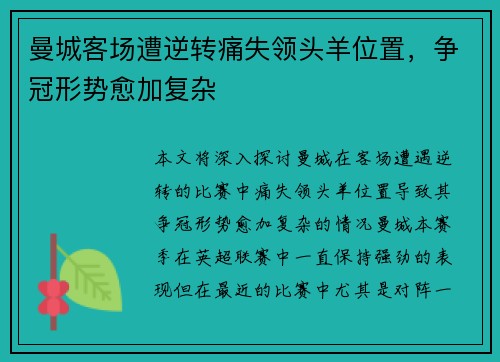 曼城客场遭逆转痛失领头羊位置，争冠形势愈加复杂

本文将深入探讨曼城在客场遭遇逆转的比赛中痛失领头羊位置导致其争冠形势愈加复杂的情况曼城本赛季在英超联赛中一直保持强劲的表现但在最近的比赛中尤其是对阵一